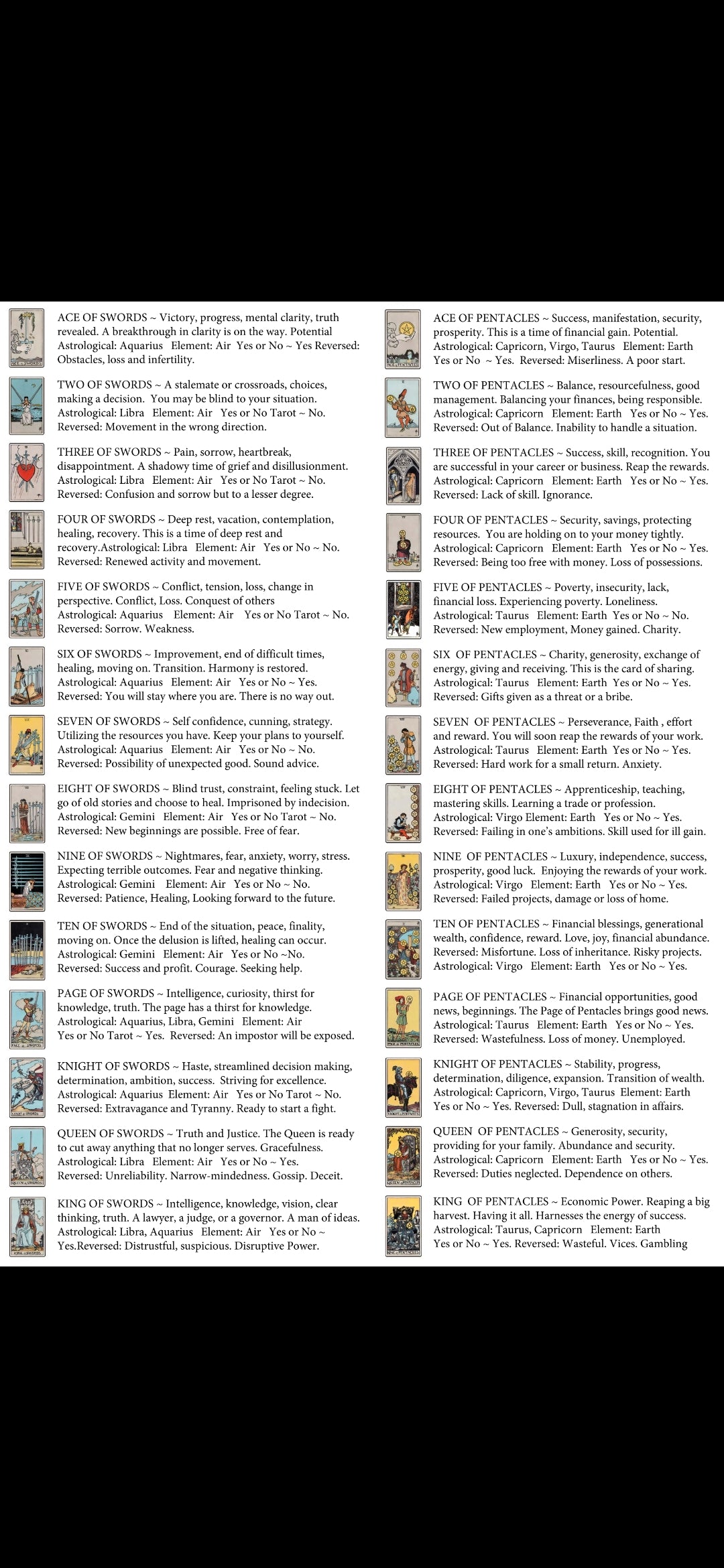 ACE OF SWORDS ~ Victory, progress, mental clarity, truth revealed. A breakthrough in clarity is on the way. Potential Astrological: Aquarius Element: Air Yes or No ~ Yes Reversed: Obstacles, loss and infertility.

TWO OF SWORDS ~ A stalemate or crossroads, choices, making a decision. You may be blind to your situation. Astrological: Libra Element: Air Yes or No Tarot ~ No. Reversed: Movement in the wrong direction.

THREE OF SWORDS ~ Pain, sorrow, heartbreak, disappointment. A shadowy time of grief and disillusionment. Astrological: Libra Element: Air Yes or No Tarot ~ No. Reversed: Confusion and sorrow but to a lesser degree.

FOUR OF SWORDS ~ Deep rest, vacation, contemplation, healing, recovery. This is a time of deep rest and recovery.Astrological: Libra Element: Air Yes or No ~ No. Reversed: Renewed activity and movement.

FIVE OF SWORDS ~ Conflict, tension, loss, change in perspective. Conflict, Loss. Conquest of others Astrological: Aquarius Element: Air Yes or No Tarot ~ No. Reversed: Sorrow. Weakness.

SIX OF SWORDS ~ Improvement, end of difficult times, healing, moving on. Transition. Harmony is restored. Astrological: Aquarius Element: Air Yes or No ~ Yes. Reversed: You will stay where you are. There is no way out.

SEVEN OF SWORDS ~ Self confidence, cunning, strategy. Utilizing the resources you have. Keep your plans to yourself. Astrological: Aquarius Element: Air Yes or No ~ No. Reversed: Possibility of unexpected good. Sound advice.

EIGHT OF SWORDS ~ Blind trust, constraint, feeling stuck. Let go of old stories and choose to heal. Imprisoned by indecision. Astrological: Gemini Element: Air Yes or No Tarot ~ No. Reversed: New beginnings are possible. Free of fear.

NINE OF SWORDS ~ Nightmares, fear, anxiety, worry, stress. Expecting terrible outcomes. Fear and negative thinking. Astrological: Gemini Element: Air Yes or No ~ No. Reversed: Patience, Healing, Looking forward to the future.

TEN OF SWORDS ~ End of the situation, peace, finality, moving on. Once the delusion is lifted, healing can occur. Astrological: Gemini Element: Air Yes or No ~No. Reversed: Success and profit. Courage. Seeking help.

PAGE OF SWORDS ~ Intelligence, curiosity, thirst for knowledge, truth. The page has a thirst for knowledge. Astrological: Aquarius, Libra, Gemini Element: Air Yes or No Tarot ~ Yes. Reversed: An impostor will be exposed.

KNIGHT OF SWORDS ~ Haste, streamlined decision making, determination, ambition, success. Striving for excellence. Astrological: Aquarius Element: Air Yes or No Tarot ~ No. Reversed: Extravagance and Tyranny. Ready to start a fight.

QUEEN OF SWORDS ~ Truth and Justice. The Queen is ready to cut away anything that no longer serves. Gracefulness. Astrological: Libra Element: Air Yes or No ~ Yes. Reversed: Unreliability. Narrow-mindedness. Gossip. Deceit.

KING OF SWORDS ~ Intelligence, knowledge, vision, clear thinking, truth. A lawyer, a judge, or a governor. A man of ideas. Astrological: Libra, Aquarius Element: Air Yes or No ~ Yes.Reversed: Distrustful, suspicious. Disruptive Power.

ACE OF PENTACLES ~ Success, manifestation, security, prosperity. This is a time of financial gain. Potential. Astrological: Capricorn, Virgo, Taurus Element: Earth Yes or No ~ Yes. Reversed: Miserliness. A poor start.

TWO OF PENTACLES ~ Balance, resourcefulness, good management. Balancing your finances, being responsible. Astrological: Capricorn Element: Earth Yes or No ~ Yes. Reversed: Out of Balance. Inability to handle a situation.

THREE OF PENTACLES ~ Success, skill, recognition. You are successful in your career or business. Reap the rewards. Astrological: Capricorn Element: Earth Yes or No ~ Yes. Reversed: Lack of skill. Ignorance.

FOUR OF PENTACLES ~ Security, savings, protecting resources. You are holding on to your money tightly. Astrological: Capricorn Element: Earth Yes or No ~ Yes. Reversed: Being too free with money. Loss of possessions.

FIVE OF PENTACLES ~ Poverty, insecurity, lack, financial loss. Experiencing poverty. Loneliness. Astrological: Taurus Element: Earth Yes or No ~ No. Reversed: New employment, Money gained. Charity.

SIX OF PENTACLES ~ Charity, generosity, exchange of energy, giving and receiving. This is the card of sharing. Astrological: Taurus Element: Earth Yes or No ~ Yes. Reversed: Gifts given as a threat or a bribe.

SEVEN OF PENTACLES ~ Perseverance, Faith , effort and reward. You will soon reap the rewards of your work. Astrological: Taurus Element: Earth Yes or No ~ Yes. Reversed: Hard work for a small return. Anxiety.

EIGHT OF PENTACLES ~ Apprenticeship, teaching, mastering skills. Learning a trade or profession. Astrological: Virgo Element: Earth Yes or No ~ Yes. Reversed: Failing in one's ambitions. Skill used for ill gain.

NINE OF PENTACLES ~ Luxury, independence, success, prosperity, good luck. Enjoying the rewards of your work. Astrological: Virgo Element: Earth Yes or No ~ Yes. Reversed: Failed projects, damage or loss of home.

TEN OF PENTACLES ~ Financial blessings, generational wealth, confidence, reward. Love, joy, financial abundance. Reversed: Misfortune. Loss of inheritance. Risky projects. Astrological: Virgo Element: Earth Yes or No ~ Yes.

PAGE OF PENTACLES ~ Financial opportunities, good news, beginnings. The Page of Pentacles brings good news. Astrological: Taurus Element: Earth Yes or No ~ Yes. Reversed: Wastefulness. Loss of money. Unemployed.

KNIGHT OF PENTACLES ~ Stability, progress, determination, diligence, expansion. Transition of wealth. Astrological: Capricorn, Virgo, Taurus Element: Earth Yes or No ~ Yes. Reversed: Dull, stagnation in affairs.

QUEEN OF PENTACLES ~ Generosity, security, providing for your family. Abundance and security. Astrological: Capricorn Element: Earth Yes or No ~ Yes. Reversed: Duties neglected. Dependence on others.

KING OF PENTACLES ~ Economic Power. Reaping a big harvest. Having it all. Harnesses the energy of success. Astrological: Taurus, Capricorn Element: Earth Yes or No ~ Yes. Reversed: Wasteful. Vices. Gambling